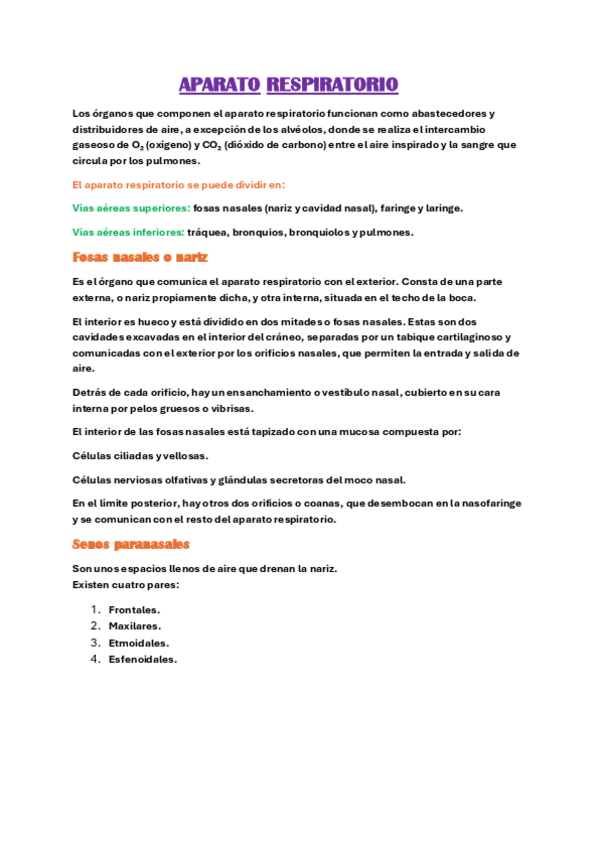 APARATO RESPIRATORIO

Los órganos que componen el aparato respiratorio funcionan como abastecedores y distribuidores de aire, a excepción de los alvéolos, donde se realiza el intercambio gaseoso de $O_2$ (oxígeno) y $CO_2$ (dióxido de carbono) entre el aire inspirado y la sangre que circula por los pulmones.

El aparato respiratorio se puede dividir en:

Vías aéreas superiores: fosas nasales (nariz y cavidad nasal), faringe y laringe.

Vías aéreas inferiores: tráquea, bronquios, bronquiolos y pulmones.

Fosas nasales o nariz

Es el órgano que comunica el aparato respiratorio con el exterior. Consta de una parte externa, o nariz propiamente dicha, y otra interna, situada en el techo de la boca.

El interior es hueco y está dividido en dos mitades o fosas nasales. Estas son dos cavidades excavadas en el interior del cráneo, separadas por un tabique cartilaginoso y comunicadas con el exterior por los orificios nasales, que permiten la entrada y salida de aire.

Detrás de cada orificio, hay un ensanchamiento o vestíbulo nasal, cubierto en su cara interna por pelos gruesos o vibrisas.

El interior de las fosas nasales está tapizado con una mucosa compuesta por:

Células ciliadas y vellosas.

Células nerviosas olfativas y glándulas secretoras del moco nasal.

En el límite posterior, hay otros dos orificios o coanas, que desembocan en la nasofaringe y se comunican con el resto del aparato respiratorio.

Senos paranasales

Son unos espacios llenos de aire que drenan la nariz.
Existen cuatro pares:

1. Frontales.
2. Maxilares.
3. Etmoidales.
4. Esfenoidales.